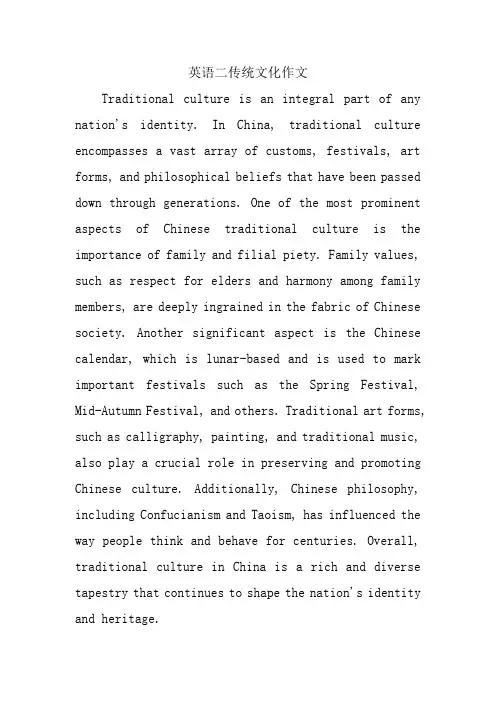 英语二传统文化作文

Traditional culture is an integral part of any nation's identity. In China, traditional culture encompasses a vast array of customs, festivals, art forms, and philosophical beliefs that have been passed down through generations. One of the most prominent aspects of Chinese traditional culture is the importance of family and filial piety. Family values, such as respect for elders and harmony among family members, are deeply ingrained in the fabric of Chinese society. Another significant aspect is the Chinese calendar, which is lunar-based and is used to mark important festivals such as the Spring Festival, Mid-Autumn Festival, and others. Traditional art forms, such as calligraphy, painting, and traditional music, also play a crucial role in preserving and promoting Chinese culture. Additionally, Chinese philosophy, including Confucianism and Taoism, has influenced the way people think and behave for centuries. Overall, traditional culture in China is a rich and diverse tapestry that continues to shape the nation's identity and heritage.